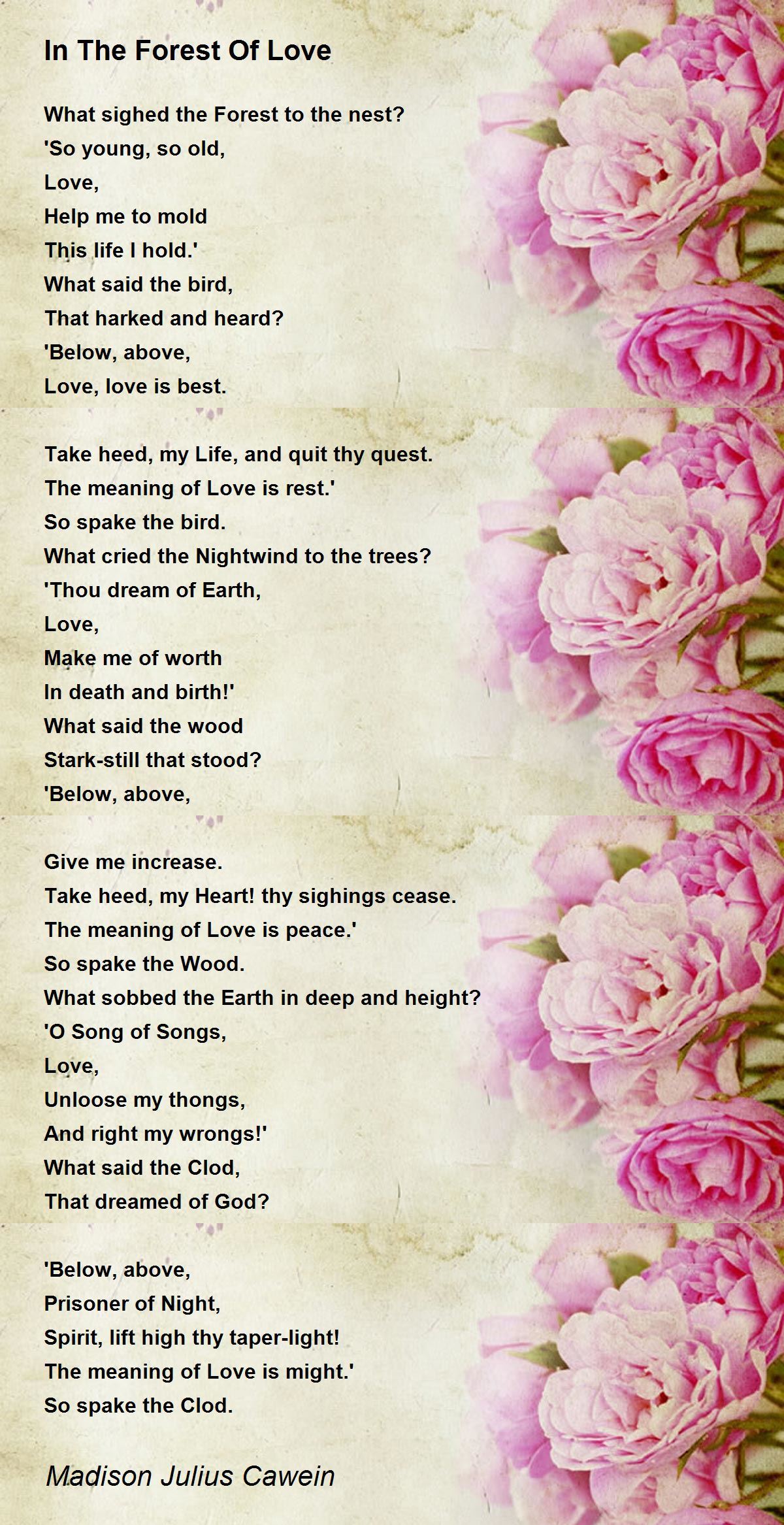 In The Forest Of Love

What sighed the Forest to the nest?
'So young, so old,
Love,
Help me to mold
This life I hold.'
What said the bird,
That harked and heard?
'Below, above,
Love, love is best.

Take heed, my Life, and quit thy quest.
The meaning of Love is rest.'
So spake the bird.
What cried the Nightwind to the trees?
'Thou dream of Earth,
Love,
Make me of worth
In death and birth!'
What said the wood
Stark-still that stood?
'Below, above,

Give me increase.
Take heed, my Heart! thy sighings cease.
The meaning of Love is peace.'
So spake the Wood.
What sobbed the Earth in deep and height?
'O Song of Songs,
Love,
Unloose my thongs,
And right my wrongs!'
What said the Clod,
That dreamed of God?

'Below, above,
Prisoner of Night,
Spirit, lift high thy taper-light!
The meaning of Love is might.'
So spake the Clod.

Madison Julius Cawein